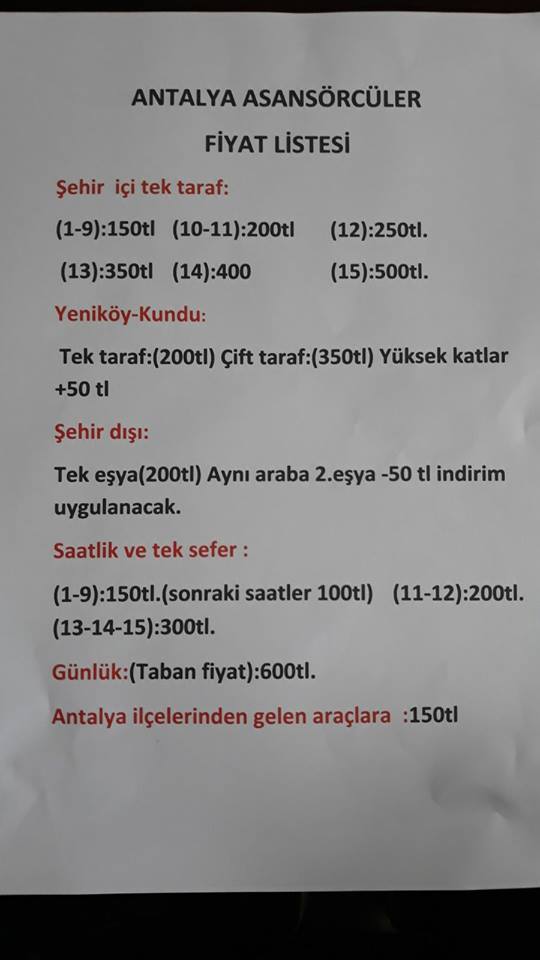 ANTALYA ASANSÖRCÜLER

FİYAT LİSTESİ

Şehir içi tek taraf:

(1-9):150tl (10-11):200tl (12):250tl.

(13):350tl (14):400 (15):500tl.

Yeniköy-Kundu:

Tek taraf:(200tl) Çift taraf:(350tl) Yüksek katlar +50 tl

Şehir dışı:

Tek eşya(200tl) Aynı araba 2.eşya -50 tl indirim uygulanacak.

Saatlik ve tek sefer :

(1-9):150tl.(sonraki saatler 100tl) (11-12):200tl. (13-14-15):300tl.

Günlük:(Taban fiyat):600tl.

Antalya ilçelerinden gelen araçlara :150tl